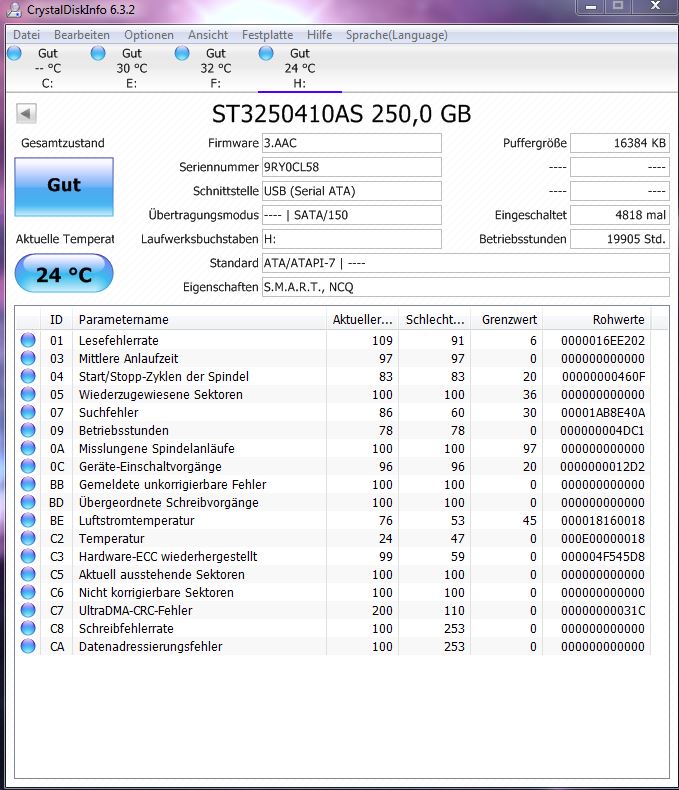 CrystalDiskInfo 6.3.2

Datei Bearbeiten Optionen Ansicht Festplatte Hilfe Sprache(Language)

Gut
-- °C
C:

Gut
30 °C
E:

Gut
32 °C
F:

Gut
24 °C
H:

ST3250410AS 250,0 GB

Gesamtzustand

Gut

Aktuelle Temperat

24 °C

Firmware 3.AAC
Seriennummer 9RY0CL58
Schnittstelle USB (Serial ATA)
Übertragungsmodus ---- | SATA/150
Laufwerksbuchstaben H:
Standard ATA/ATAPI-7 | ----
Eigenschaften S.M.A.R.T., NCQ

Puffergröße 16384 KB
---- ----
---- ----
Eingeschaltet 4818 mal
Betriebsstunden 19905 Std.

| ID | Parametername | Aktueller... | Schlecht... | Grenzwert | Rohwerte |
|---|---|---|---|---|---|
| 01 | Lesefehlerrate | 109 | 91 | 6 | 0000016EE202 |
| 03 | Mittlere Anlaufzeit | 97 | 97 | 0 | 000000000000 |
| 04 | Start/Stopp-Zyklen der Spindel | 83 | 83 | 20 | 00000000460F |
| 05 | Wiederzugewiesene Sektoren | 100 | 100 | 36 | 000000000000 |
| 07 | Suchfehler | 86 | 60 | 30 | 00001AB8E40A |
| 09 | Betriebsstunden | 78 | 78 | 0 | 000000004DC1 |
| 0A | Misslungene Spindelanläufe | 100 | 100 | 97 | 000000000000 |
| 0C | Geräte-Einschaltvorgänge | 96 | 96 | 20 | 0000000012D2 |
| BB | Gemeldete unkorrigierbare Fehler | 100 | 100 | 0 | 000000000000 |
| BD | Übergeordnete Schreibvorgänge | 100 | 100 | 0 | 000000000000 |
| BE | Luftstromtemperatur | 76 | 53 | 45 | 000018160018 |
| C2 | Temperatur | 24 | 47 | 0 | 000E00000018 |
| C3 | Hardware-ECC wiederhergestellt | 99 | 59 | 0 | 000004F545D8 |
| C5 | Aktuell ausstehende Sektoren | 100 | 100 | 0 | 000000000000 |
| C6 | Nicht korrigierbare Sektoren | 100 | 100 | 0 | 000000000000 |
| C7 | UltraDMA-CRC-Fehler | 200 | 110 | 0 | 00000000031C |
| C8 | Schreibfehlerrate | 100 | 253 | 0 | 000000000000 |
| CA | Datenadressierungsfehler | 100 | 253 | 0 | 000000000000 |